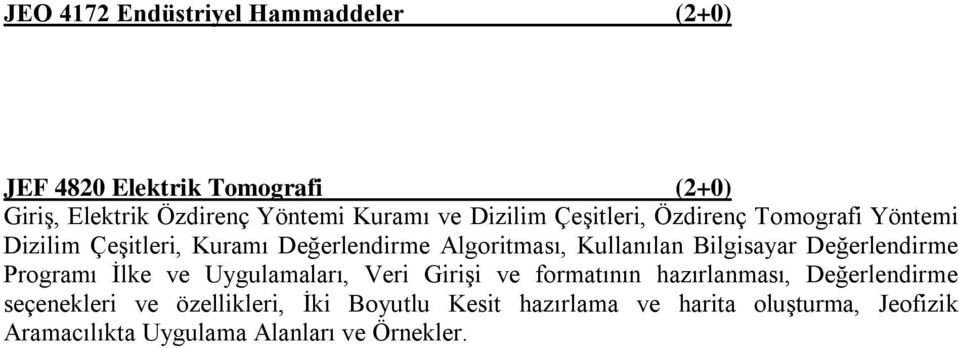 JEO 4172 Endüstriyel Hammaddeler (2+0)

JEF 4820 Elektrik Tomografi (2+0)
Giriş, Elektrik Özdirenç Yöntemi Kuramı ve Dizilim Çeşitleri, Özdirenç Tomografi Yöntemi Dizilim Çeşitleri, Kuramı Değerlendirme Algoritması, Kullanılan Bilgisayar Değerlendirme Programı İlke ve Uygulamaları, Veri Girişi ve formatının hazırlanması, Değerlendirme seçenekleri ve özellikleri, İki Boyutlu Kesit hazırlama ve harita oluşturma, Jeofizik Aramacılıkta Uygulama Alanları ve Örnekler.